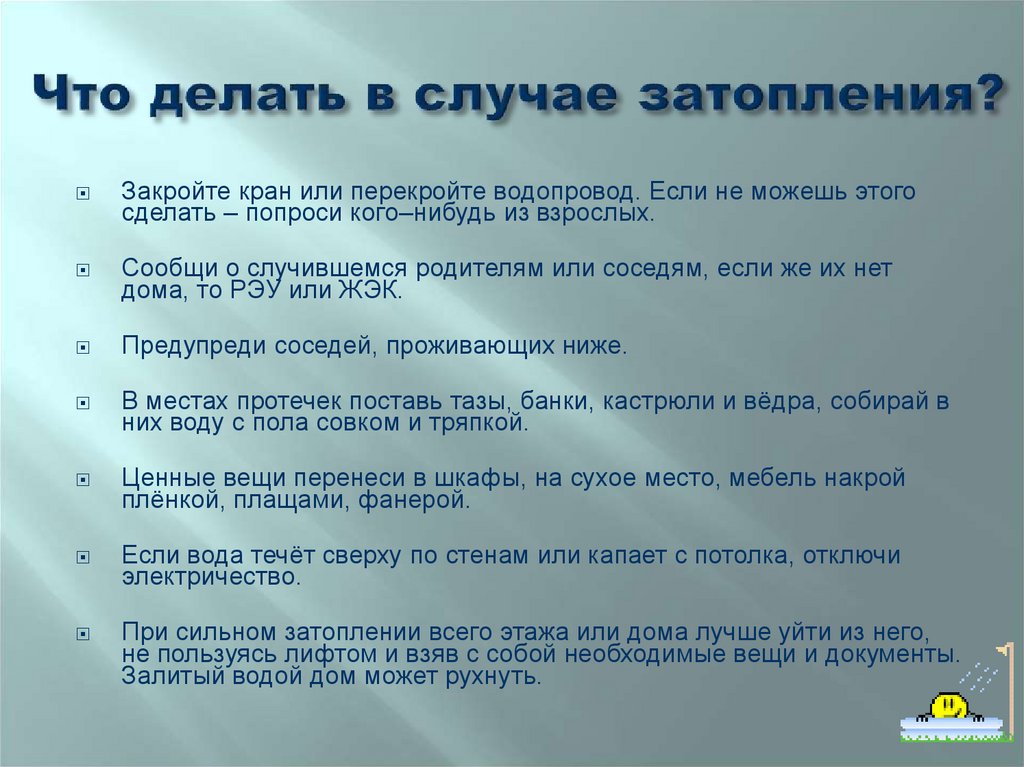 Что делать в случае затопления?

Закройте кран или перекройте водопровод. Если не можешь этого сделать – попроси кого–нибудь из взрослых.

Сообщи о случившемся родителям или соседям, если же их нет дома, то РЭУ или ЖЭК.

Предупреди соседей, проживающих ниже.

В местах протечек поставь тазы, банки, кастрюли и вёдра, собирай в них воду с пола совком и тряпкой.

Ценные вещи перенеси в шкафы, на сухое место, мебель накрой плёнкой, плащами, фанерой.

Если вода течёт сверху по стенам или капает с потолка, отключи электричество.

При сильном затоплении всего этажа или дома лучше уйти из него, не пользуясь лифтом и взяв с собой необходимые вещи и документы. Залитый водой дом может рухнуть.